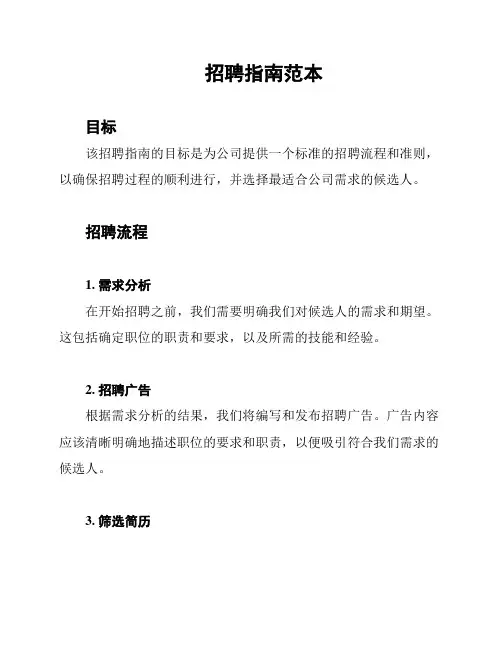 招聘指南范本

目标

该招聘指南的目标是为公司提供一个标准的招聘流程和准则，以确保招聘过程的顺利进行，并选择最适合公司需求的候选人。

招聘流程

1. 需求分析

在开始招聘之前，我们需要明确我们对候选人的需求和期望。这包括确定职位的职责和要求，以及所需的技能和经验。

2. 招聘广告

根据需求分析的结果，我们将编写和发布招聘广告。广告内容应该清晰明确地描述职位的要求和职责，以便吸引符合我们需求的候选人。

3. 筛选简历